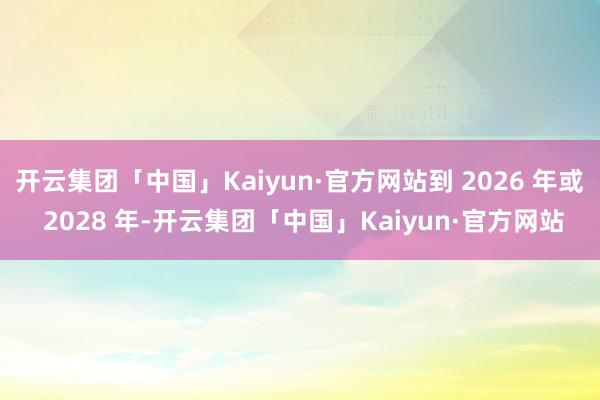 开云集团「中国」Kaiyun·官方网站到 2026 年或 2028 年-开云集团「中国」Kaiyun·官方网站